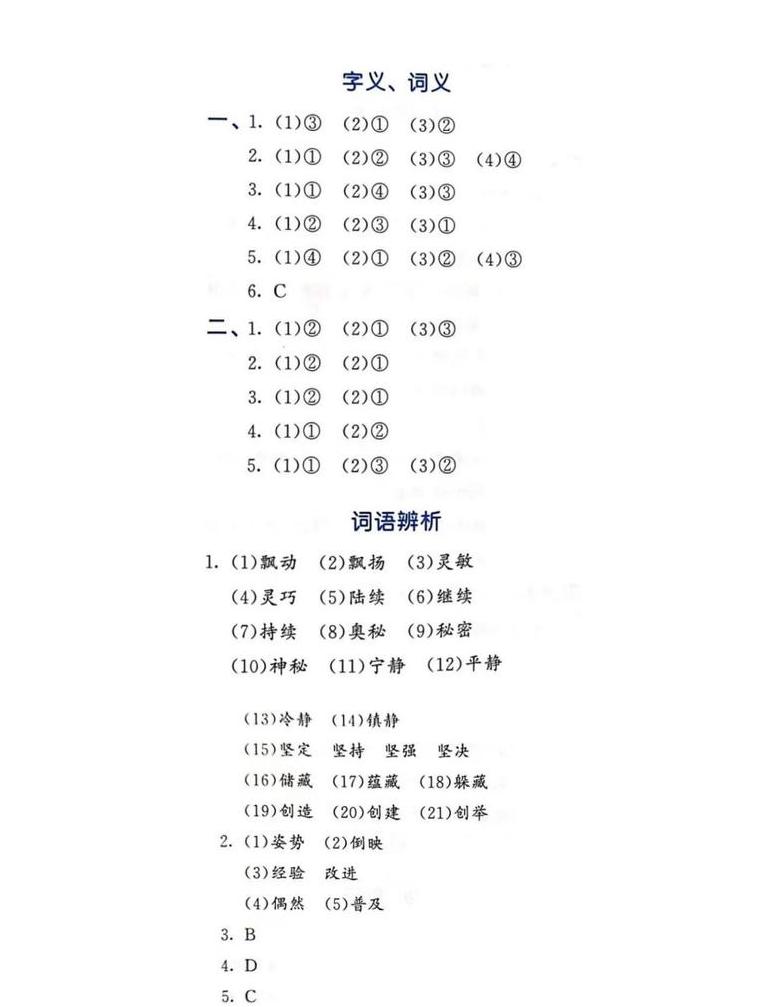 字义、词义

一、1. (1)③ (2)① (3)②

2. (1)① (2)② (3)③ (4)④

3. (1)① (2)④ (3)③

4. (1)② (2)③ (3)①

5. (1)④ (2)① (3)② (4)③

6. C

二、1. (1)② (2)① (3)③

2. (1)② (2)①

3. (1)② (2)①

4. (1)① (2)②

5. (1)① (2)③ (3)②

词语辨析

1. (1)飘动 (2)飘扬 (3)灵敏

(4)灵巧 (5)陆续 (6)继续

(7)持续 (8)奥秘 (9)秘密

(10)神秘 (11)宁静 (12)平静

(13)冷静 (14)镇静

(15)坚定 坚持 坚强 坚决

(16)储藏 (17)蕴藏 (18)躲藏

(19)创造 (20)创建 (21)创举

2. (1)姿势 (2)倒映

(3)经验 改进

(4)偶然 (5)普及

3. B

4. D

5. C